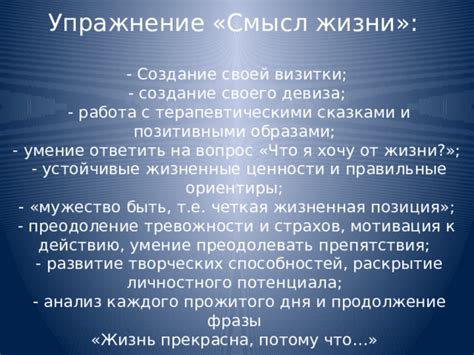 Упражнение «Смысл жизни»:

- Создание своей визитки;
- создание своего девиза;
- работа с терапевтическими сказками и позитивными образами;
- умение ответить на вопрос «Что я хочу от жизни?»;
- устойчивые жизненные ценности и правильные ориентиры;
- «мужество быть, т.е. четкая жизненная позиция»;
- преодоление тревожности и страхов, мотивация к действию, умение преодолевать препятствия;
- развитие творческих способностей, раскрытие личностного потенциала;
- анализ каждого прожитого дня и продолжение фразы
«Жизнь прекрасна, потому что…»